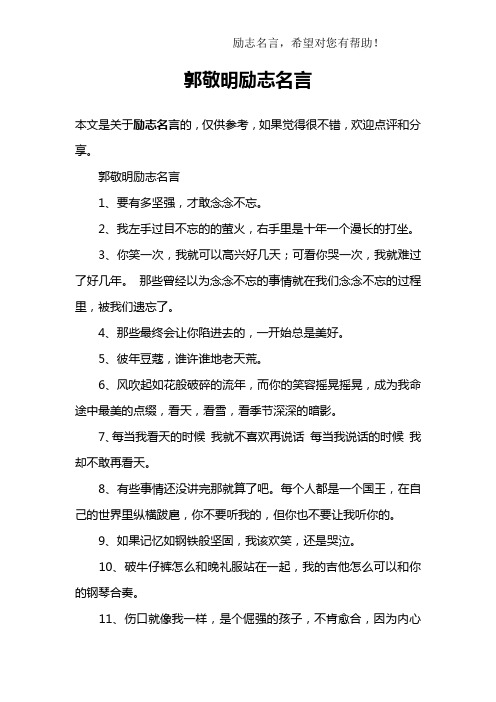 励志名言，希望对您有帮助！

郭敬明励志名言

本文是关于励志名言的，仅供参考，如果觉得很不错，欢迎点评和分享。

郭敬明励志名言

1、要有多坚强，才敢念念不忘。

2、我左手过目不忘的的萤火，右手里是十年一个漫长的打坐。

3、你笑一次，我就可以高兴好几天；可看你哭一次，我就难过了好几年。 那些曾经以为念念不忘的事情就在我们念念不忘的过程里，被我们遗忘了。

4、那些最终会让你陷进去的，一开始总是美好。

5、彼年豆蔻，谁许谁地老天荒。

6、风吹起如花般破碎的流年，而你的笑容摇晃摇晃，成为我命途中最美的点缀，看天，看雪，看季节深深的暗影。

7、每当我看天的时候 我就不喜欢再说话 每当我说话的时候 我却不敢再看天。

8、有些事情还没讲完那就算了吧。每个人都是一个国王，在自己的世界里纵横跋扈，你不要听我的，但你也不要让我听你的。

9、如果记忆如钢铁般坚固，我该欢笑，还是哭泣。

10、破牛仔裤怎么和晚礼服站在一起，我的吉他怎么可以和你的钢琴合奏。

11、伤口就像我一样，是个倔强的孩子，不肯愈合，因为内心